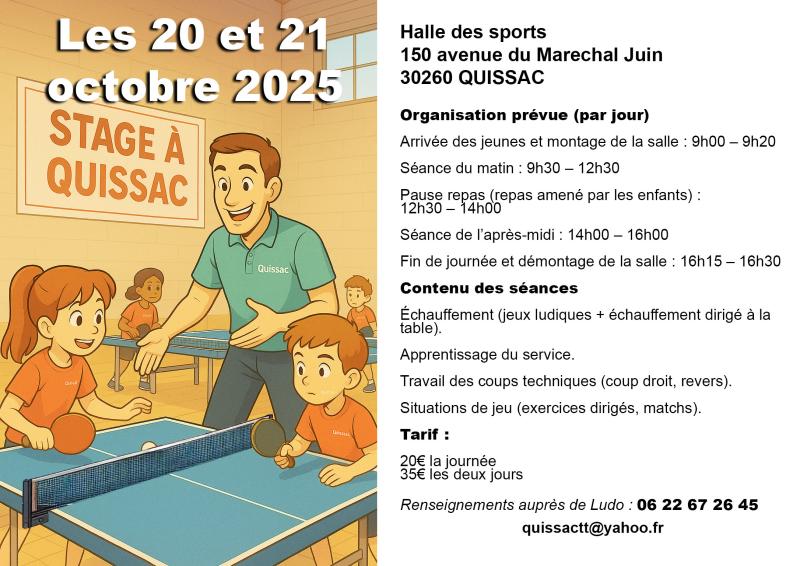 Les 20 et 21 octobre 2025

STAGE À QUISSAC

Quissac

Halle des sports
150 avenue du Marechal Juin
30260 QUISSAC

Organisation prévue (par jour)

Arrivée des jeunes et montage de la salle : 9h00 – 9h20

Séance du matin : 9h30 – 12h30

Pause repas (repas amené par les enfants) : 12h30 – 14h00

Séance de l'après-midi : 14h00 – 16h00

Fin de journée et démontage de la salle : 16h15 – 16h30

Contenu des séances

Échauffement (jeux ludiques + échauffement dirigé à la table).

Apprentissage du service.

Travail des coups techniques (coup droit, revers).

Situations de jeu (exercices dirigés, matchs).

Tarif :

20€ la journée
35€ les deux jours

Renseignements auprès de Ludo : 06 22 67 26 45

quissactt@yahoo.fr